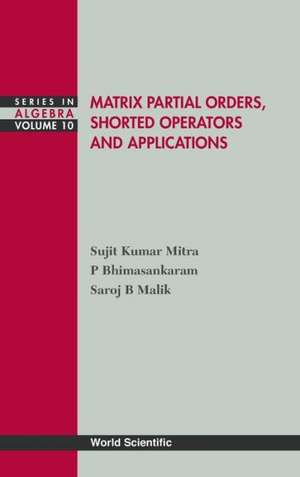 SERIES IN
ALGEBRA
VOLUME 10

MATRIX PARTIAL ORDERS, SHORTED OPERATORS AND APPLICATIONS

Sujit Kumar Mitra
P Bhimasankaram
Saroj B Malik

World Scientific